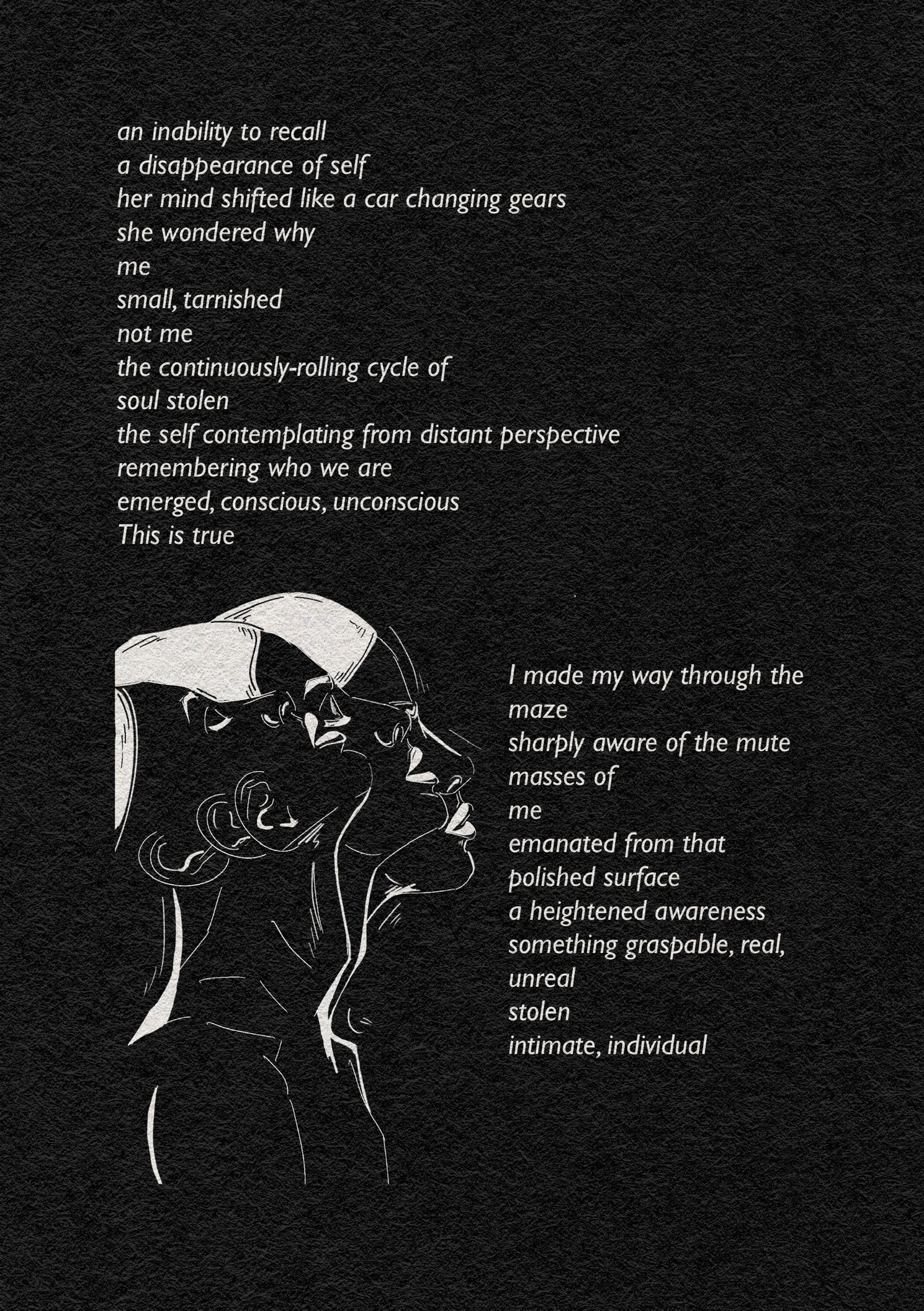 an inability to recall
a disappearance of self
her mind shifted like a car changing gears
she wondered why
me
small, tarnished
not me
the continuously-rolling cycle of
soul stolen
the self contemplating from distant perspective
remembering who we are
emerged, conscious, unconscious
This is true

I made my way through the
maze
sharply aware of the mute
masses of
me
emanated from that
polished surface
a heightened awareness
something graspable, real,
unreal
stolen
intimate, individual